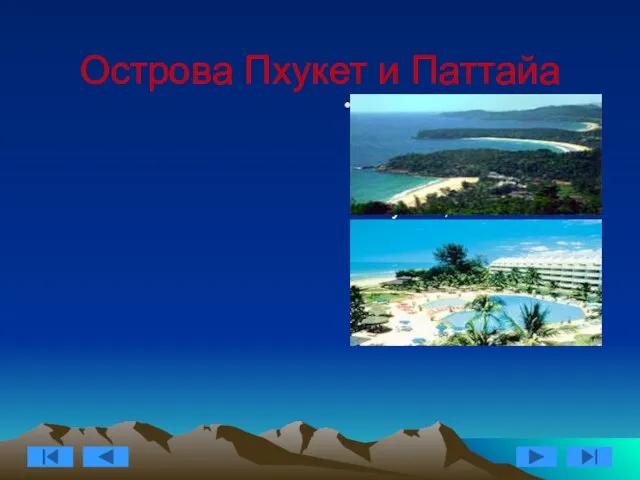 Острова Пхукет и Паттайа